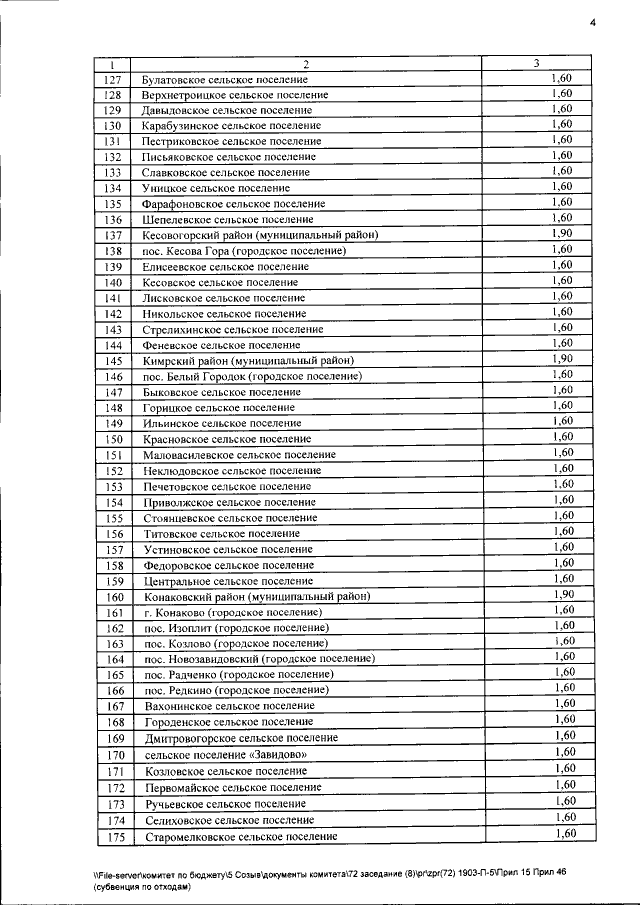 4

| 1 | 2 | 3 |
|---|---|---|
| 127 | Булатовское сельское поселение | 1,60 |
| 128 | Верхнетроицкое сельское поселение | 1,60 |
| 129 | Давыдовское сельское поселение | 1,60 |
| 130 | Карабузинское сельское поселение | 1,60 |
| 131 | Пестриковское сельское поселение | 1,60 |
| 132 | Письяковское сельское поселение | 1,60 |
| 133 | Славковское сельское поселение | 1,60 |
| 134 | Уницкое сельское поселение | 1,60 |
| 135 | Фарафоновское сельское поселение | 1,60 |
| 136 | Шепелевское сельское поселение | 1,60 |
| 137 | Кесовогорский район (муниципальный район) | 1,90 |
| 138 | пос. Кесова Гора (городское поселение) | 1,60 |
| 139 | Елисеевское сельское поселение | 1,60 |
| 140 | Кесовское сельское поселение | 1,60 |
| 141 | Лисковское сельское поселение | 1,60 |
| 142 | Никольское сельское поселение | 1,60 |
| 143 | Стрелихинское сельское поселение | 1,60 |
| 144 | Феневское сельское поселение | 1,60 |
| 145 | Кимрский район (муниципальный район) | 1,90 |
| 146 | пос. Белый Городок (городское поселение) | 1,60 |
| 147 | Быковское сельское поселение | 1,60 |
| 148 | Горицкое сельское поселение | 1,60 |
| 149 | Ильинское сельское поселение | 1,60 |
| 150 | Красновское сельское поселение | 1,60 |
| 151 | Маловасилевское сельское поселение | 1,60 |
| 152 | Неклюдовское сельское поселение | 1,60 |
| 153 | Печетовское сельское поселение | 1,60 |
| 154 | Приволжское сельское поселение | 1,60 |
| 155 | Стоянцевское сельское поселение | 1,60 |
| 156 | Титовское сельское поселение | 1,60 |
| 157 | Устиновское сельское поселение | 1,60 |
| 158 | Федоровское сельское поселение | 1,60 |
| 159 | Центральное сельское поселение | 1,60 |
| 160 | Конаковский район (муниципальный район) | 1,90 |
| 161 | г. Конаково (городское поселение) | 1,60 |
| 162 | пос. Изоплит (городское поселение) | 1,60 |
| 163 | пос. Козлово (городское поселение) | 1,60 |
| 164 | пос. Новозавидовский (городское поселение) | 1,60 |
| 165 | пос. Радченко (городское поселение) | 1,60 |
| 166 | пос. Редкино (городское поселение) | 1,60 |
| 167 | Вахонинское сельское поселение | 1,60 |
| 168 | Городенское сельское поселение | 1,60 |
| 169 | Дмитровогорское сельское поселение | 1,60 |
| 170 | сельское поселение «Завидово» | 1,60 |
| 171 | Козловское сельское поселение | 1,60 |
| 172 | Первомайское сельское поселение | 1,60 |
| 173 | Ручьевское сельское поселение | 1,60 |
| 174 | Селиховское сельское поселение | 1,60 |
| 175 | Старомелковское сельское поселение | 1,60 |

\\File-server\комитет по бюджету\5 Созыв\документы комитета\72 заседание (8)\pr\zpr(72) 1903-П-5\Прил 15 Прил 46 (субвенция по отходам)